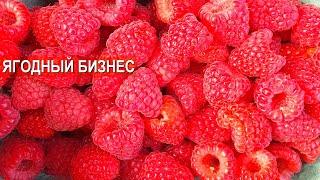 ЯГОДНЫЙ БИЗНЕС